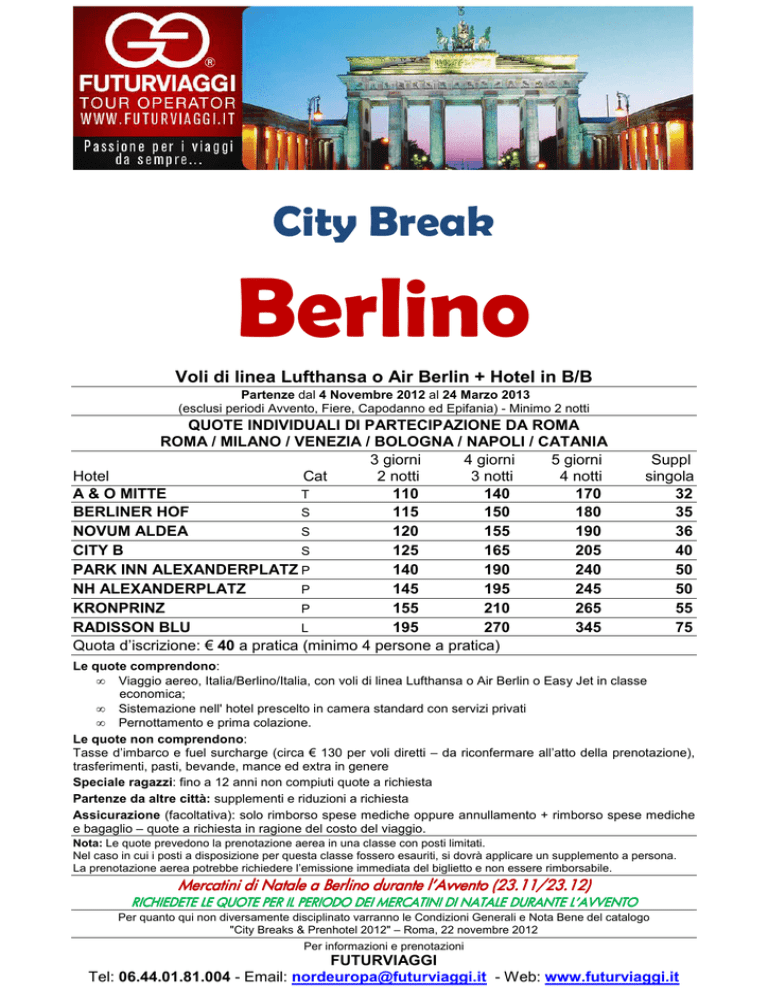 ®
FUTURVIAGGI
TOUR OPERATOR
WWW.FUTURVIAGGI.IT
Passione per i viaggi da sempre...

City Break

Berlino

Voli di linea Lufthansa o Air Berlin + Hotel in B/B

Partenze dal 4 Novembre 2012 al 24 Marzo 2013
(esclusi periodi Avvento, Fiere, Capodanno ed Epifania) - Minimo 2 notti

QUOTE INDIVIDUALI DI PARTECIPAZIONE DA ROMA
ROMA / MILANO / VENEZIA / BOLOGNA / NAPOLI / CATANIA

| Hotel | Cat | 3 giorni 2 notti | 4 giorni 3 notti | 5 giorni 4 notti | Suppl singola |
|---|---|---|---|---|---|
| A & O MITTE | T | 110 | 140 | 170 | 32 |
| BERLINER HOF | S | 115 | 150 | 180 | 35 |
| NOVUM ALDEA | S | 120 | 155 | 190 | 36 |
| CITY B | S | 125 | 165 | 205 | 40 |
| PARK INN ALEXANDERPLATZ | P | 140 | 190 | 240 | 50 |
| NH ALEXANDERPLATZ | P | 145 | 195 | 245 | 50 |
| KRONPRINZ | P | 155 | 210 | 265 | 55 |
| RADISSON BLU | L | 195 | 270 | 345 | 75 |

Quota d'iscrizione: € 40 a pratica (minimo 4 persone a pratica)

Le quote comprendono:
∞ Viaggio aereo, Italia/Berlino/Italia, con voli di linea Lufthansa o Air Berlin o Easy Jet in classe economica;
∞ Sistemazione nell' hotel prescelto in camera standard con servizi privati
∞ Pernottamento e prima colazione.

Le quote non comprendono:
Tasse d'imbarco e fuel surcharge (circa € 130 per voli diretti – da riconfermare all'atto della prenotazione), trasferimenti, pasti, bevande, mance ed extra in genere

Speciale ragazzi: fino a 12 anni non compiuti quote a richiesta

Partenze da altre città: supplementi e riduzioni a richiesta

Assicurazione (facoltativa): solo rimborso spese mediche oppure annullamento + rimborso spese mediche e bagaglio – quote a richiesta in ragione del costo del viaggio.

Nota: Le quote prevedono la prenotazione aerea in una classe con posti limitati.
Nel caso in cui i posti a disposizione per questa classe fossero esauriti, si dovrà applicare un supplemento a persona.
La prenotazione aerea potrebbe richiedere l'emissione immediata del biglietto e non essere rimborsabile.

Mercatini di Natale a Berlino durante l'Avvento (23.11/23.12)
RICHIEDETE LE QUOTE PER IL PERIODO DEI MERCATINI DI NATALE DURANTE L'AVVENTO

Per quanto qui non diversamente disciplinato varranno le Condizioni Generali e Nota Bene del catalogo "City Breaks & Prenhotel 2012" – Roma, 22 novembre 2012

Per informazioni e prenotazioni
FUTURVIAGGI
Tel: 06.44.01.81.004 - Email: nordeuropa@futurviaggi.it - Web: www.futurviaggi.it